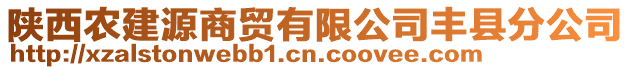 陕西农建源商贸有限公司丰县分公司
http://xzalstonwebb1.cn.coovee.com